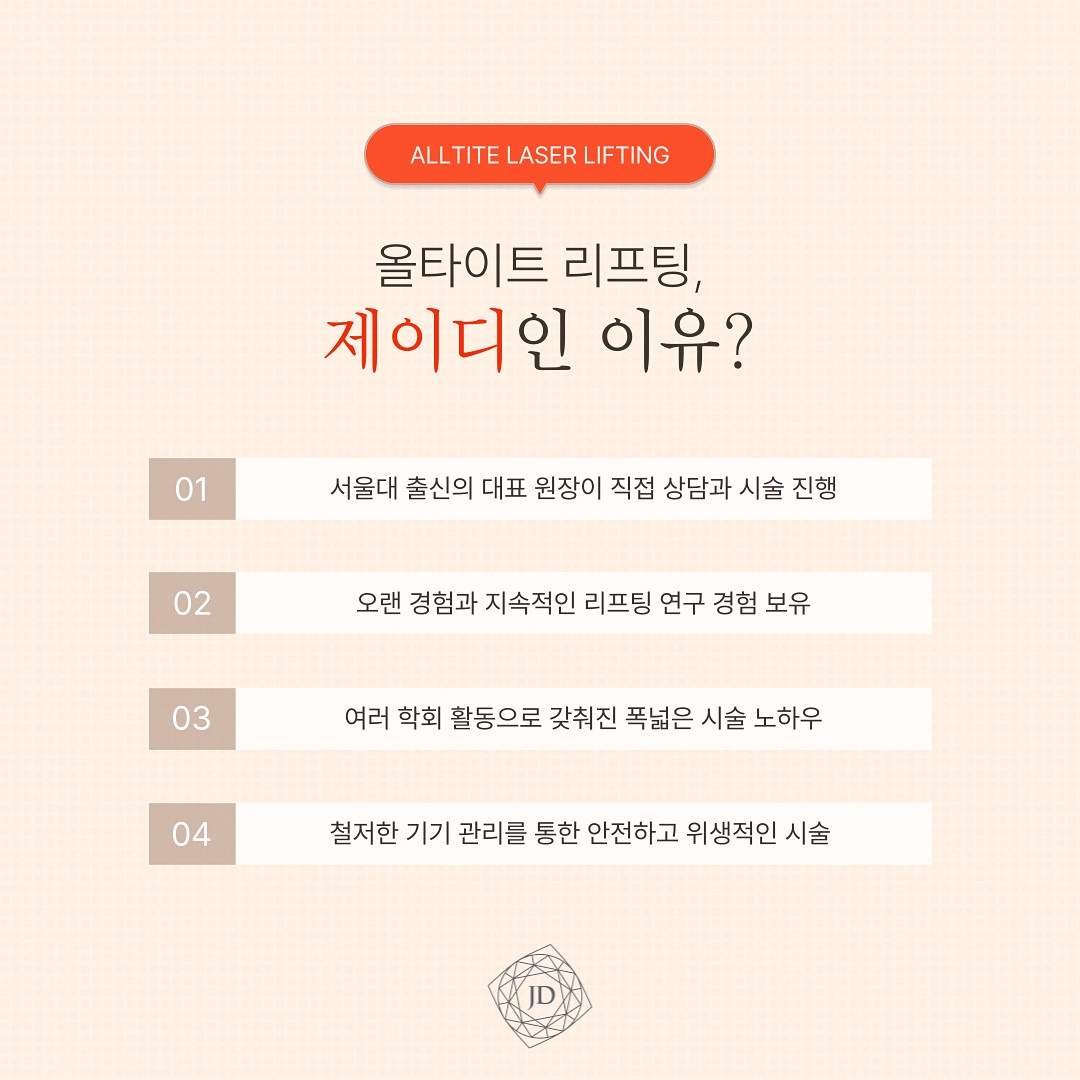 ALLTITE LASER LIFTING

올타이트 리프팅,
제이디인 이유?

01 서울대 출신의 대표 원장이 직접 상담과 시술 진행

02 오랜 경험과 지속적인 리프팅 연구 경험 보유

03 여러 학회 활동으로 갖춰진 폭넓은 시술 노하우

04 철저한 기기 관리를 통한 안전하고 위생적인 시술

JD